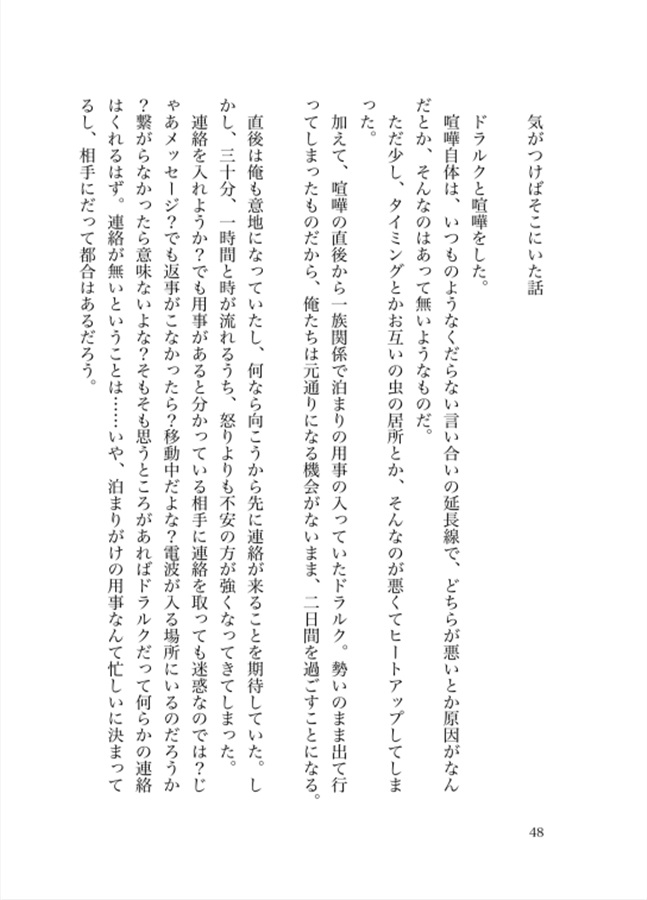 気がつけばそこにいた話

ドラルクと喧嘩をした。

喧嘩自体は、いつものようなくだらない言い合いの延長線で、どちらが悪いとか原因がなんだとか、そんなのはあって無いようなものだ。

ただ少し、タイミングとかお互いの虫の居所とか、そんなのが悪くてヒートアップしてしまった。

加えて、喧嘩の直後から一族関係で泊まりの用事の入っていたドラルク。勢いのまま出て行ってしまったものだから、俺たちは元通りになる機会がないまま、二日間を過ごすことになる。

直後は俺も意地になっていたし、何なら向こうから先に連絡が来ることを期待していた。しかし、三十分、一時間と時が流れるうち、怒りよりも不安の方が強くなってきてしまった。

連絡を入れようか?でも用事があると分かっている相手に連絡を取っても迷惑なのでは?じゃあメッセージ?でも返事がこなかったら?移動中だよな?電波が入る場所にいるのだろうか?繋がらなかったら意味ないよな?そもそも思うところがあればドラルクだって何らかの連絡はくれるはず。連絡が無いということは……いや、泊まりがけの用事なんて忙しいに決まってるし、相手にだって都合はあるだろう。

48